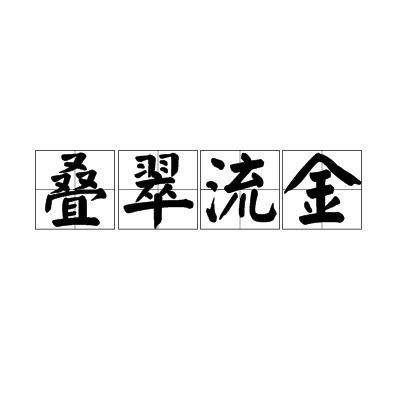 叠翠流金